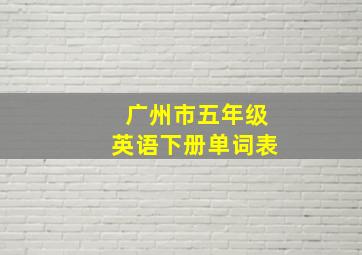 广州市五年级
英语下册单词表